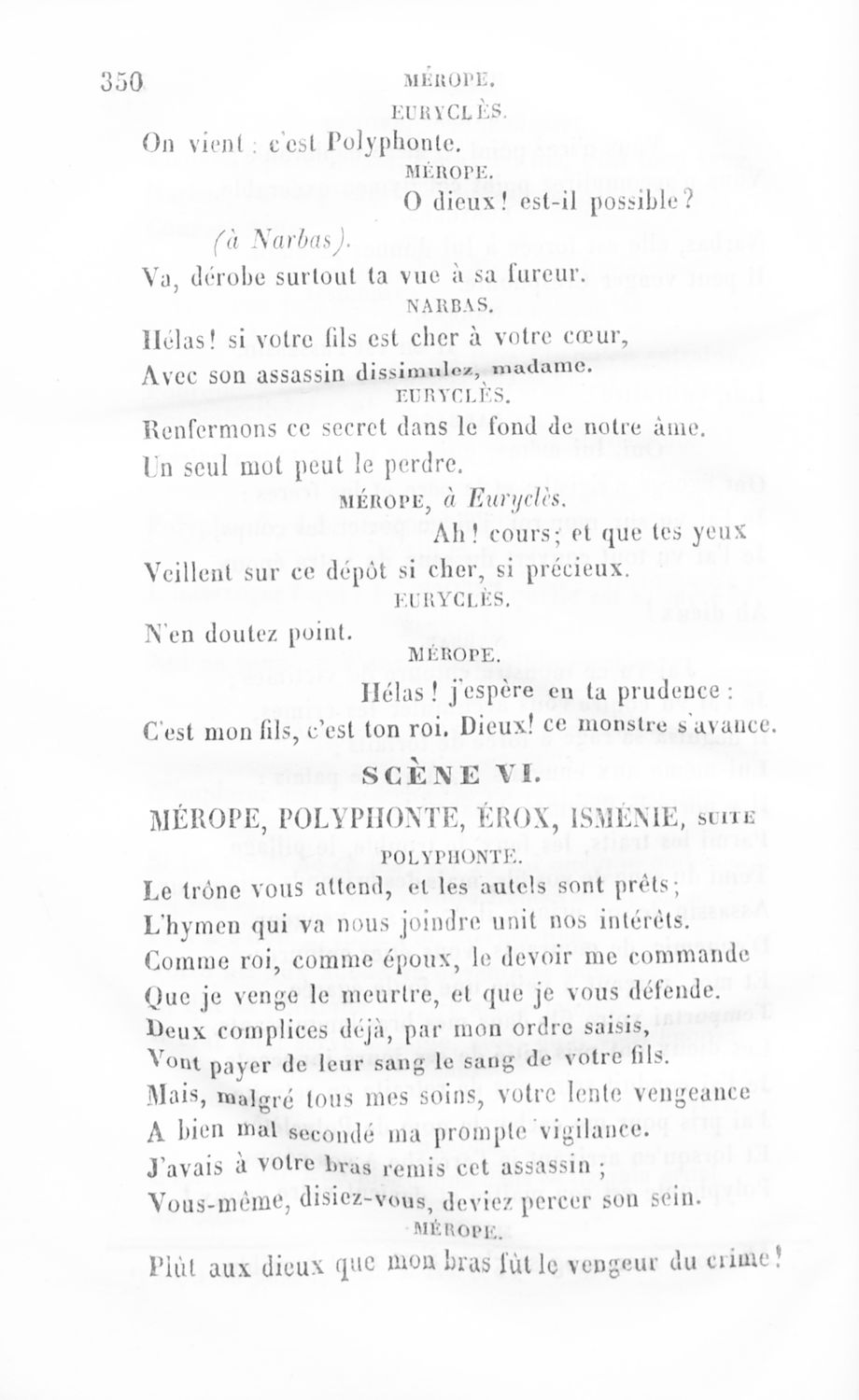 350 MÉROPE.

EURYCLÈS.

On vient : c'est Polyphonte.

MÉROPE.

O dieux ! est-il possible ?

(à Narbas).

Va, dérobe surtout ta vue à sa fureur.

NARBAS.

Hélas ! si votre fils est cher à votre cœur, Avec son assassin dissimulez, madame.

EURYCLÈS.

Renfermons ce secret dans le fond de notre âme. Un seul mot peut le perdre.

MÉROPE, à Euryclès.

Ah ! cours ; et que tes yeux Veillent sur ce dépôt si cher, si précieux.

EURYCLÈS.

N'en doutez point.

MÉROPE.

Hélas ! j'espère en ta prudence : C'est mon fils, c'est ton roi. Dieux ! ce monstre s'avance.

SCÈNE VI.

MÉROPE, POLYPHONTE, ÉROX, ISMÉNIE, SUITE

POLYPHONTE.

Le trône vous attend, et les autels sont prêts ; L'hymen qui va nous joindre unit nos intérêts. Comme roi, comme époux, le devoir me commande Que je venge le meurtre, et que je vous défende. Deux complices déjà, par mon ordre saisis, Vont payer de leur sang le sang de votre fils. Mais, malgré tous mes soins, votre lente vengeance A bien mal secondé ma prompte vigilance. J'avais à votre bras remis cet assassin ; Vous-même, disiez-vous, deviez percer son sein.

MÉROPE.

Plût aux dieux que mon bras fût le vengeur du crime !